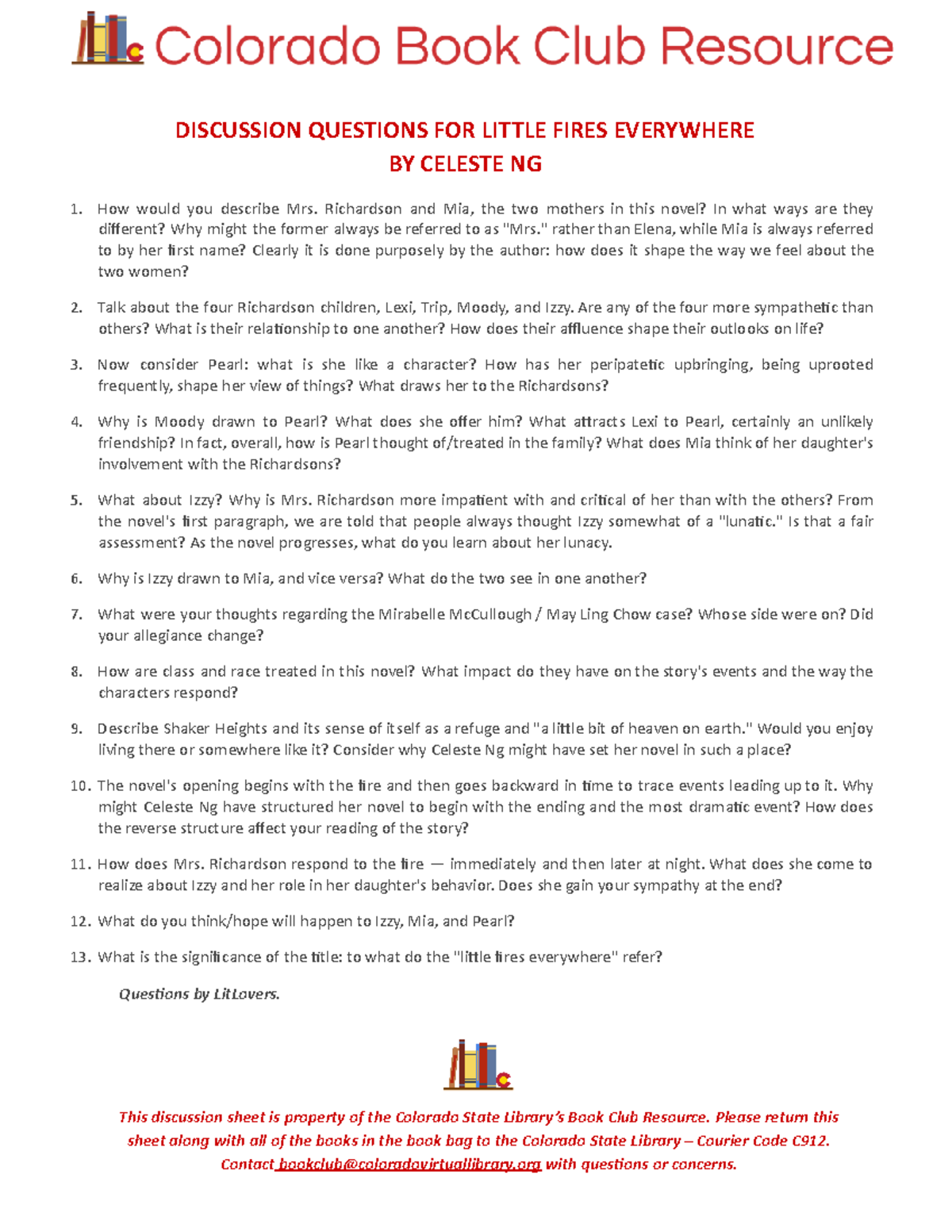 Colorado Book Club Resource

DISCUSSION QUESTIONS FOR LITTLE FIRES EVERYWHERE
BY CELESTE NG

1. How would you describe Mrs. Richardson and Mia, the two mothers in this novel? In what ways are they different? Why might the former always be referred to as "Mrs." rather than Elena, while Mia is always referred to by her first name? Clearly it is done purposely by the author: how does it shape the way we feel about the two women?

2. Talk about the four Richardson children, Lexi, Trip, Moody, and Izzy. Are any of the four more sympathetic than others? What is their relationship to one another? How does their affluence shape their outlooks on life?

3. Now consider Pearl: what is she like a character? How has her peripatetic upbringing, being uprooted frequently, shape her view of things? What draws her to the Richardsons?

4. Why is Moody drawn to Pearl? What does she offer him? What attracts Lexi to Pearl, certainly an unlikely friendship? In fact, overall, how is Pearl thought of/treated in the family? What does Mia think of her daughter's involvement with the Richardsons?

5. What about Izzy? Why is Mrs. Richardson more impatient with and critical of her than with the others? From the novel's first paragraph, we are told that people always thought Izzy somewhat of a "lunatic." Is that a fair assessment? As the novel progresses, what do you learn about her lunacy.

6. Why is Izzy drawn to Mia, and vice versa? What do the two see in one another?

7. What were your thoughts regarding the Mirabelle McCullough / May Ling Chow case? Whose side were on? Did your allegiance change?

8. How are class and race treated in this novel? What impact do they have on the story's events and the way the characters respond?

9. Describe Shaker Heights and its sense of itself as a refuge and "a little bit of heaven on earth." Would you enjoy living there or somewhere like it? Consider why Celeste Ng might have set her novel in such a place?

10. The novel's opening begins with the fire and then goes backward in time to trace events leading up to it. Why might Celeste Ng have structured her novel to begin with the ending and the most dramatic event? How does the reverse structure affect your reading of the story?

11. How does Mrs. Richardson respond to the fire — immediately and then later at night. What does she come to realize about Izzy and her role in her daughter's behavior. Does she gain your sympathy at the end?

12. What do you think/hope will happen to Izzy, Mia, and Pearl?

13. What is the significance of the title: to what do the "little fires everywhere" refer?

Questions by LitLovers.

This discussion sheet is property of the Colorado State Library's Book Club Resource. Please return this sheet along with all of the books in the book bag to the Colorado State Library – Courier Code C912. Contact bookclub@coloradovirtuallibrary.org with questions or concerns.